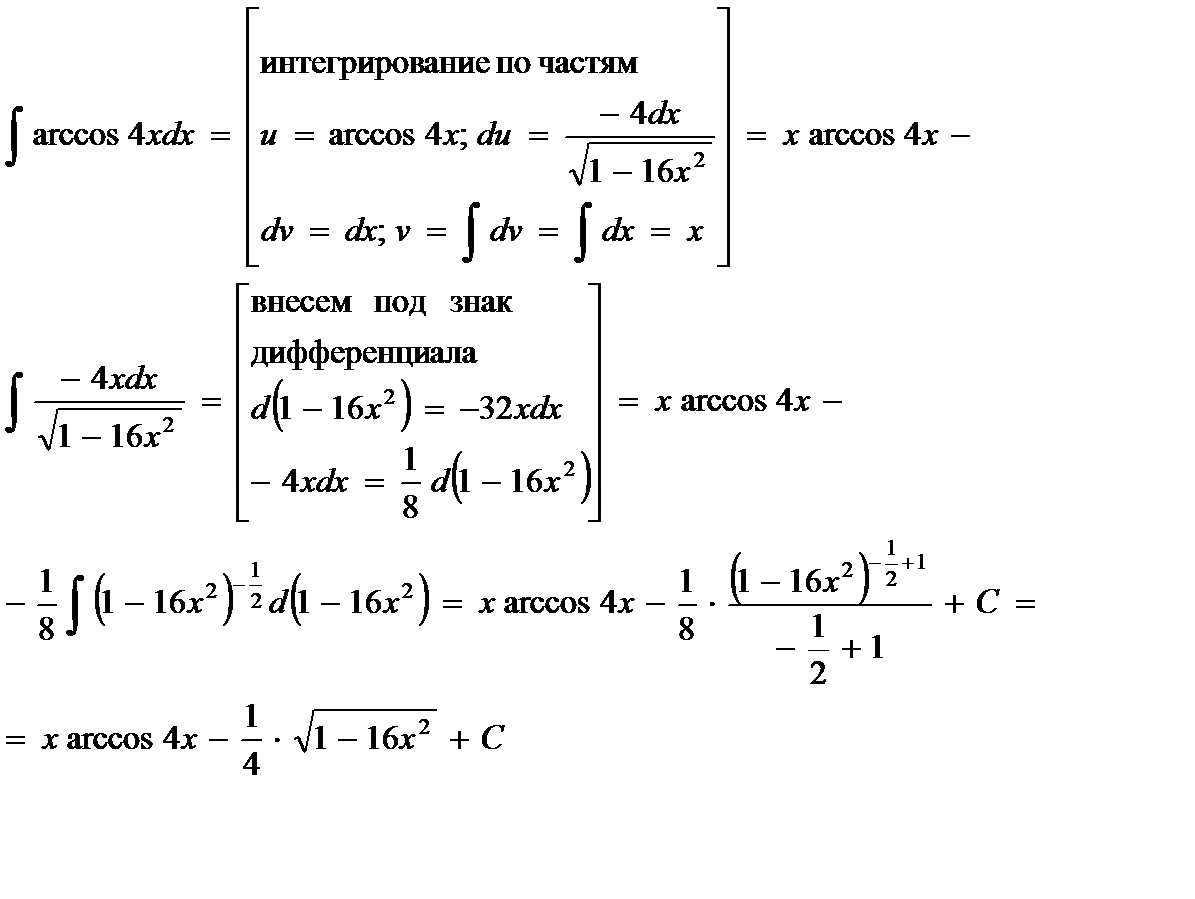 $\int \arccos 4x dx = \left[ \begin{array}{l} \text{интегрирование по частям} \\ u = \arccos 4x;\ du = \frac{-4dx}{\sqrt{1-16x^2}} \\ dv = dx;\ v = \int dv = \int dx = x \end{array} \right] = x \arccos 4x -$

$\int \frac{-4xdx}{\sqrt{1-16x^2}} = \left[ \begin{array}{l} \text{внесем под знак} \\ \text{дифференциала} \\ d\left(1-16x^2\right) = -32xdx \\ -4xdx = \frac{1}{8} d\left(1-16x^2\right) \end{array} \right] = x \arccos 4x -$

$-\frac{1}{8} \int \left(1-16x^2\right)^{-\frac{1}{2}} d\left(1-16x^2\right) = x \arccos 4x - \frac{1}{8} \cdot \frac{\left(1-16x^2\right)^{-\frac{1}{2}+1}}{-\frac{1}{2}+1} + C =$

$= x \arccos 4x - \frac{1}{4} \cdot \sqrt{1-16x^2} + C$